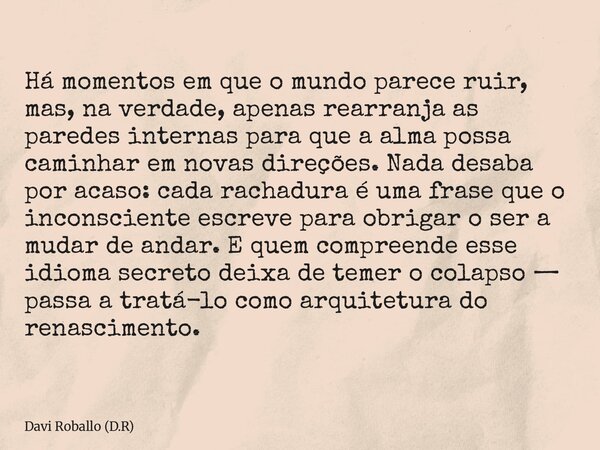 Há momentos em que o mundo parece ruir, mas, na verdade, apenas rearranja as paredes internas para que a alma possa caminhar em novas direções. Nada desaba por acaso: cada rachadura é uma frase que o inconsciente escreve para obrigar o ser a mudar de andar. E quem compreende esse idioma secreto deixa de temer o colapso — passa a tratá-lo como arquitetura do renascimento.

Davi Roballo (D.R)